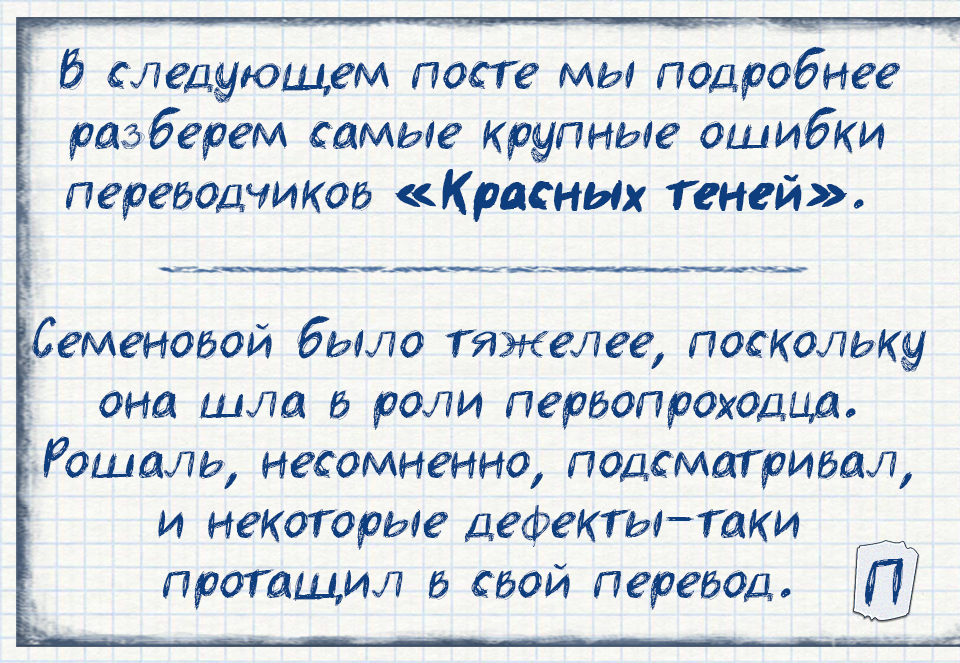 В следующем посте мы подробнее разберем самые крупные ошибки переводчиков «Красных теней».

Семеновой было тяжелее, поскольку она шла в роли первопроходца. Рошаль, несомненно, подсматривал, и некоторые дефекты-таки протащил в свой перевод.

П